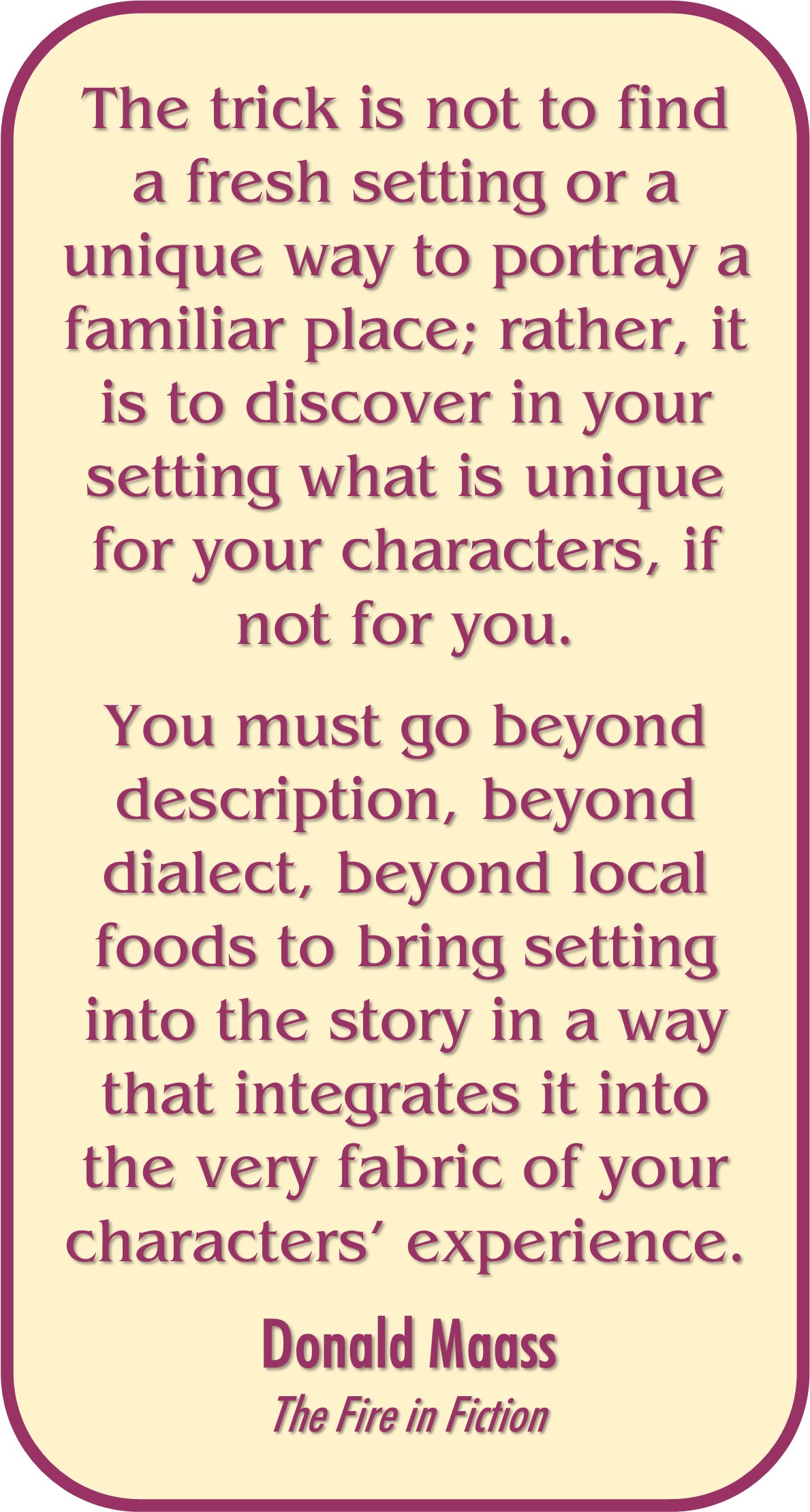 The trick is not to find a fresh setting or a unique way to portray a familiar place; rather, it is to discover in your setting what is unique for your characters, if not for you.

You must go beyond description, beyond dialect, beyond local foods to bring setting into the story in a way that integrates it into the very fabric of your characters' experience.

Donald Maass
The Fire in Fiction